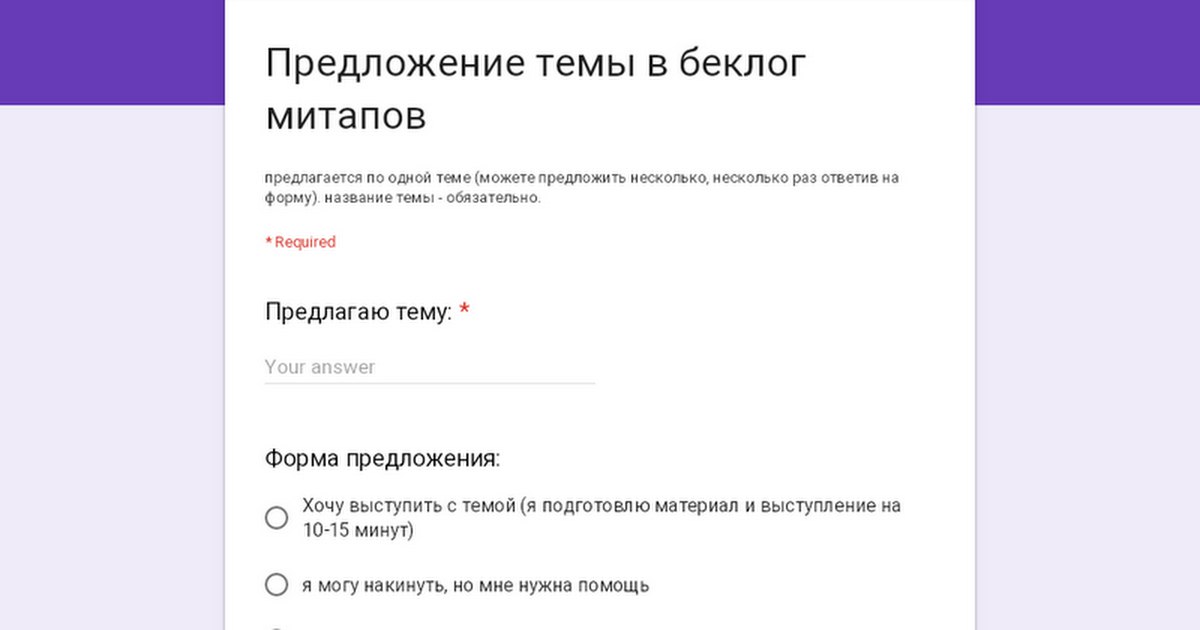 Предложение темы в беклог митапов

предлагается по одной теме (можете предложить несколько, несколько раз ответив на форму). название темы - обязательно.

* Required

Предлагаю тему: *

Your answer

Форма предложения:

Хочу выступить с темой (я подготовлю материал и выступление на 10-15 минут)

я могу накинуть, но мне нужна помощь